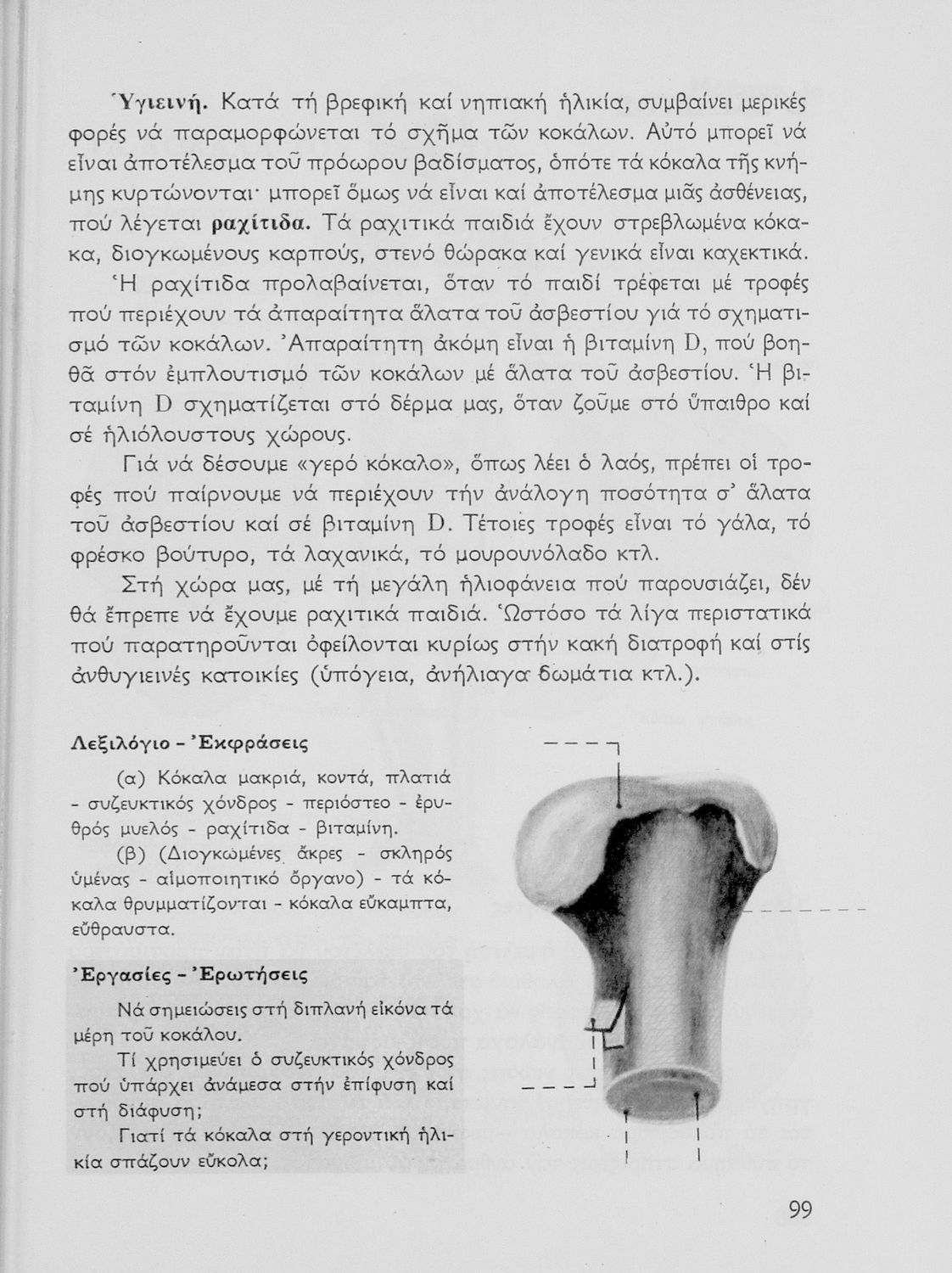 Ὑγιεινή. Κατά τή βρεφική καί νηπιακή ἡλικία, συμβαίνει μερικές φορές νά παραμορφώνεται τό σχῆμα τῶν κοκάλων. Αὐτό μπορεῖ νά εἶναι ἀποτέλεσμα τοῦ πρόωρου βαδίσματος, ὁπότε τά κόκαλα τῆς κνήμης κυρτώνονται· μπορεῖ ὅμως νά εἶναι καί ἀποτέλεσμα μιᾶς ἀσθένειας, πού λέγεται ραχίτιδα. Τά ραχιτικά παιδιά ἔχουν στρεβλωμένα κόκακα, διογκωμένους καρπούς, στενό θώρακα καί γενικά εἶναι καχεκτικά.

Ἡ ραχίτιδα προλαβαίνεται, ὅταν τό παιδί τρέφεται μέ τροφές πού περιέχουν τά ἀπαραίτητα ἅλατα τοῦ ἀσβεστίου γιά τό σχηματισμό τῶν κοκάλων. Ἀπαραίτητη ἀκόμη εἶναι ἡ βιταμίνη D, πού βοηθᾶ στόν ἐμπλουτισμό τῶν κοκάλων μέ ἅλατα τοῦ ἀσβεστίου. Ἡ βιταμίνη D σχηματίζεται στό δέρμα μας, ὅταν ζοῦμε στό ὕπαιθρο καί σέ ἡλιόλουστους χώρους.

Γιά νά δέσουμε «γερό κόκαλο», ὅπως λέει ὁ λαός, πρέπει οἱ τροφές πού παίρνουμε νά περιέχουν τήν ἀνάλογη ποσότητα σ' ἅλατα τοῦ ἀσβεστίου καί σέ βιταμίνη D. Τέτοιες τροφές εἶναι τό γάλα, τό φρέσκο βούτυρο, τά λαχανικά, τό μουρουνόλαδο κτλ.

Στή χώρα μας, μέ τή μεγάλη ἡλιοφάνεια πού παρουσιάζει, δέν θά ἔπρεπε νά ἔχουμε ραχιτικά παιδιά. Ὡστόσο τά λίγα περιστατικά πού παρατηροῦνται ὀφείλονται κυρίως στήν κακή διατροφή καί στίς ἀνθυγιεινές κατοικίες (ὑπόγεια, ἀνήλιαγα δωμάτια κτλ.).

Λεξιλόγιο - Ἐκφράσεις

(α) Κόκαλα μακριά, κοντά, πλατιά - συζευκτικός χόνδρος - περιόστεο - ἐρυθρός μυελός - ραχίτιδα - βιταμίνη.

(β) (Διογκωμένες ἄκρες - σκληρός ὑμένας - αἱμοποιητικό ὄργανο) - τά κόκαλα θρυμματίζονται - κόκαλα εὔκαμπτα, εὔθραυστα.

Ἐργασίες - Ἐρωτήσεις

Νά σημειώσεις στή διπλανή εἰκόνα τά μέρη τοῦ κοκάλου.

Τί χρησιμεύει ὁ συζευκτικός χόνδρος πού ὑπάρχει ἀνάμεσα στήν ἐπίφυση καί στή διάφυση;

Γιατί τά κόκαλα στή γεροντική ἡλικία σπάζουν εὔκολα;

99